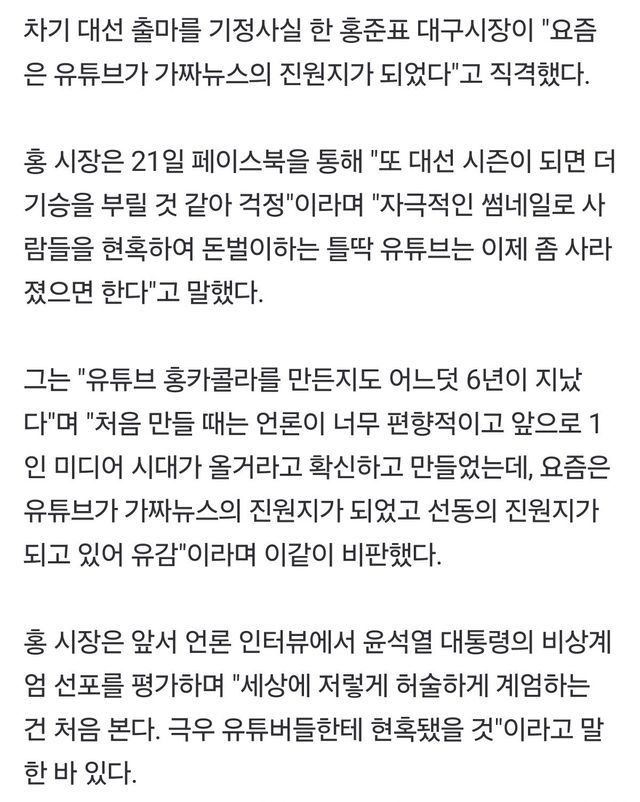 차기 대선 출마를 기정사실 한 홍준표 대구시장이 "요즘은 유튜브가 가짜뉴스의 진원지가 되었다"고 직격했다.

홍 시장은 21일 페이스북을 통해 "또 대선 시즌이 되면 더 기승을 부릴 것 같아 걱정"이라며 "자극적인 썸네일로 사람들을 현혹하여 돈벌이하는 틀딱 유튜브는 이제 좀 사라졌으면 한다"고 말했다.

그는 "유튜브 홍카콜라를 만든지도 어느덧 6년이 지났다"며 "처음 만들 때는 언론이 너무 편향적이고 앞으로 1인 미디어 시대가 올거라고 확신하고 만들었는데, 요즘은 유튜브가 가짜뉴스의 진원지가 되었고 선동의 진원지가 되고 있어 유감"이라며 이같이 비판했다.

홍 시장은 앞서 언론 인터뷰에서 윤석열 대통령의 비상계엄 선포를 평가하며 "세상에 저렇게 허술하게 계엄하는 건 처음 본다. 극우 유튜버들한테 현혹됐을 것"이라고 말한 바 있다.